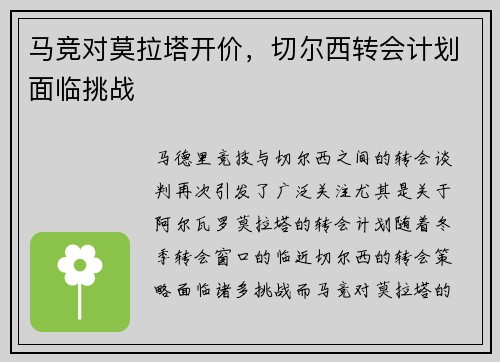 马竞对莫拉塔开价，切尔西转会计划面临挑战

马德里竞技与切尔西之间的转会谈判再次引发了广泛关注尤其是关于阿尔瓦罗莫拉塔的转会计划随着冬季转会窗口的临近切尔西的转会策略面临诸多挑战而马竞对莫拉塔的